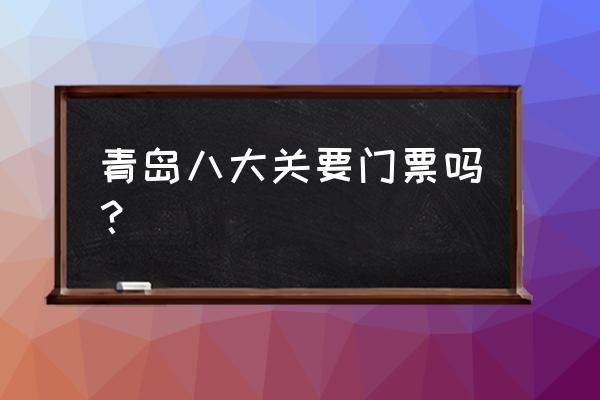 青岛八大关要门票吗？